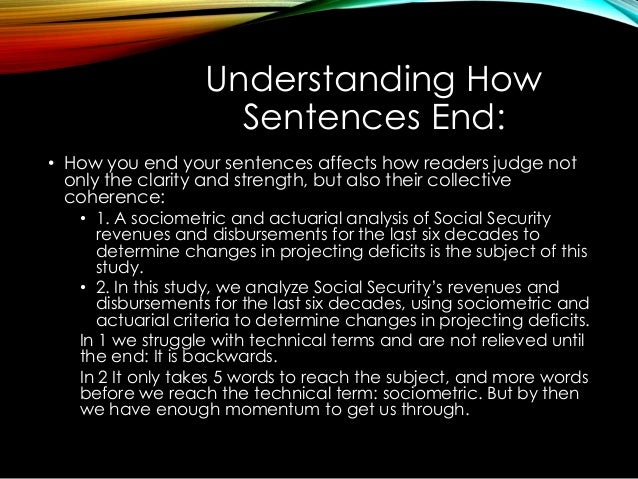 Understanding How Sentences End:

• How you end your sentences affects how readers judge not only the clarity and strength, but also their collective coherence:

• 1. A sociometric and actuarial analysis of Social Security revenues and disbursements for the last six decades to determine changes in projecting deficits is the subject of this study.

• 2. In this study, we analyze Social Security's revenues and disbursements for the last six decades, using sociometric and actuarial criteria to determine changes in projecting deficits.

In 1 we struggle with technical terms and are not relieved until the end: It is backwards.

In 2 It only takes 5 words to reach the subject, and more words before we reach the technical term: sociometric. But by then we have enough momentum to get us through.